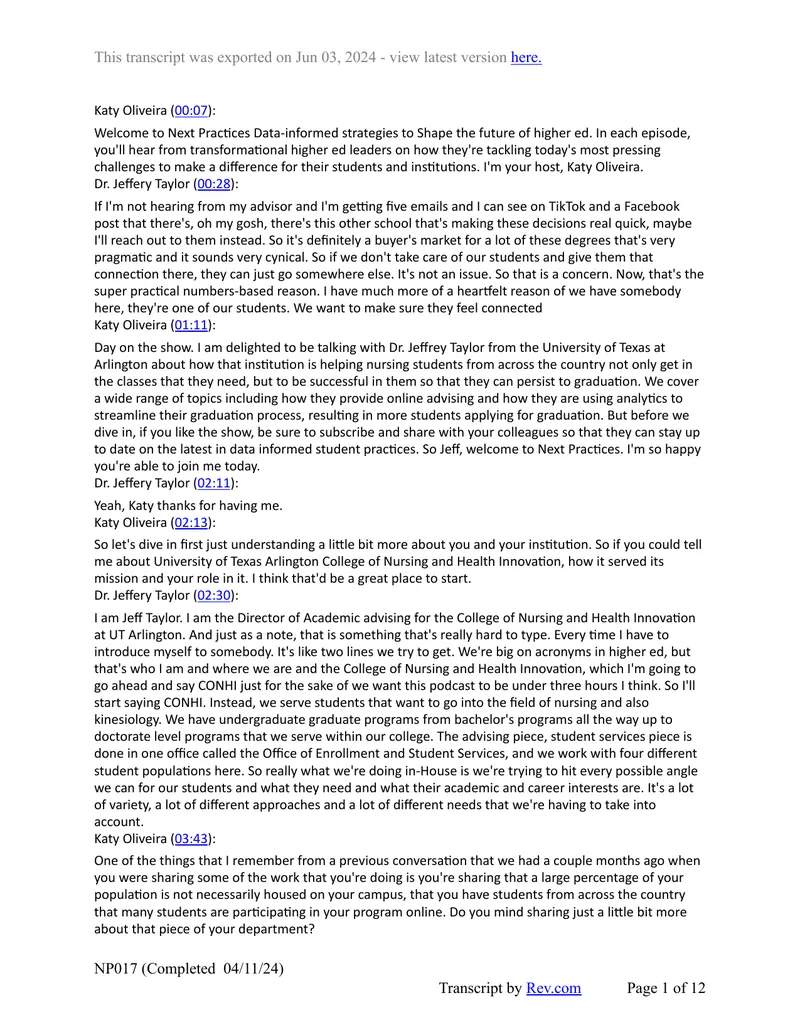 This transcript was exported on Jun 03, 2024 - view latest version here.

Katy Oliveira (00:07):

Welcome to Next Practices Data-informed strategies to Shape the future of higher ed. In each episode, you'll hear from transformational higher ed leaders on how they're tackling today's most pressing challenges to make a difference for their students and institutions. I'm your host, Katy Oliveira.

Dr. Jeffery Taylor (00:28):

If I'm not hearing from my advisor and I'm getting five emails and I can see on TikTok and a Facebook post that there's, oh my gosh, there's this other school that's making these decisions real quick, maybe I'll reach out to them instead. So it's definitely a buyer's market for a lot of these degrees that's very pragmatic and it sounds very cynical. So if we don't take care of our students and give them that connection there, they can just go somewhere else. It's not an issue. So that is a concern. Now, that's the super practical numbers-based reason. I have much more of a heartfelt reason of we have somebody here, they're one of our students. We want to make sure they feel connected

Katy Oliveira (01:11):

Day on the show. I am delighted to be talking with Dr. Jeffrey Taylor from the University of Texas at Arlington about how that institution is helping nursing students from across the country not only get in the classes that they need, but to be successful in them so that they can persist to graduation. We cover a wide range of topics including how they provide online advising and how they are using analytics to streamline their graduation process, resulting in more students applying for graduation. But before we dive in, if you like the show, be sure to subscribe and share with your colleagues so that they can stay up to date on the latest in data informed student practices. So Jeff, welcome to Next Practices. I'm so happy you're able to join me today.

Dr. Jeffery Taylor (02:11):

Yeah, Katy thanks for having me.

Katy Oliveira (02:13):

So let's dive in first just understanding a little bit more about you and your institution. So if you could tell me about University of Texas Arlington College of Nursing and Health Innovation, how it served its mission and your role in it. I think that'd be a great place to start.

Dr. Jeffery Taylor (02:30):

I am Jeff Taylor. I am the Director of Academic advising for the College of Nursing and Health Innovation at UT Arlington. And just as a note, that is something that's really hard to type. Every time I have to introduce myself to somebody. It's like two lines we try to get. We're big on acronyms in higher ed, but that's who I am and where we are and the College of Nursing and Health Innovation, which I'm going to go ahead and say CONHI just for the sake of we want this podcast to be under three hours I think. So I'll start saying CONHI. Instead, we serve students that want to go into the field of nursing and also kinesiology. We have undergraduate graduate programs from bachelor's programs all the way up to doctorate level programs that we serve within our college. The advising piece, student services piece is done in one office called the Office of Enrollment and Student Services, and we work with four different student populations here. So really what we're doing in-House is we're trying to hit every possible angle we can for our students and what they need and what their academic and career interests are. It's a lot of variety, a lot of different approaches and a lot of different needs that we're having to take into account.

Katy Oliveira (03:43):

One of the things that I remember from a previous conversation that we had a couple months ago when you were sharing some of the work that you're doing is you're sharing that a large percentage of your population is not necessarily housed on your campus, that you have students from across the country that many students are participating in your program online. Do you mind sharing just a little bit more about that piece of your department?

NP017 (Completed 04/11/24)

Transcript by Rev.com

Page 1 of 12